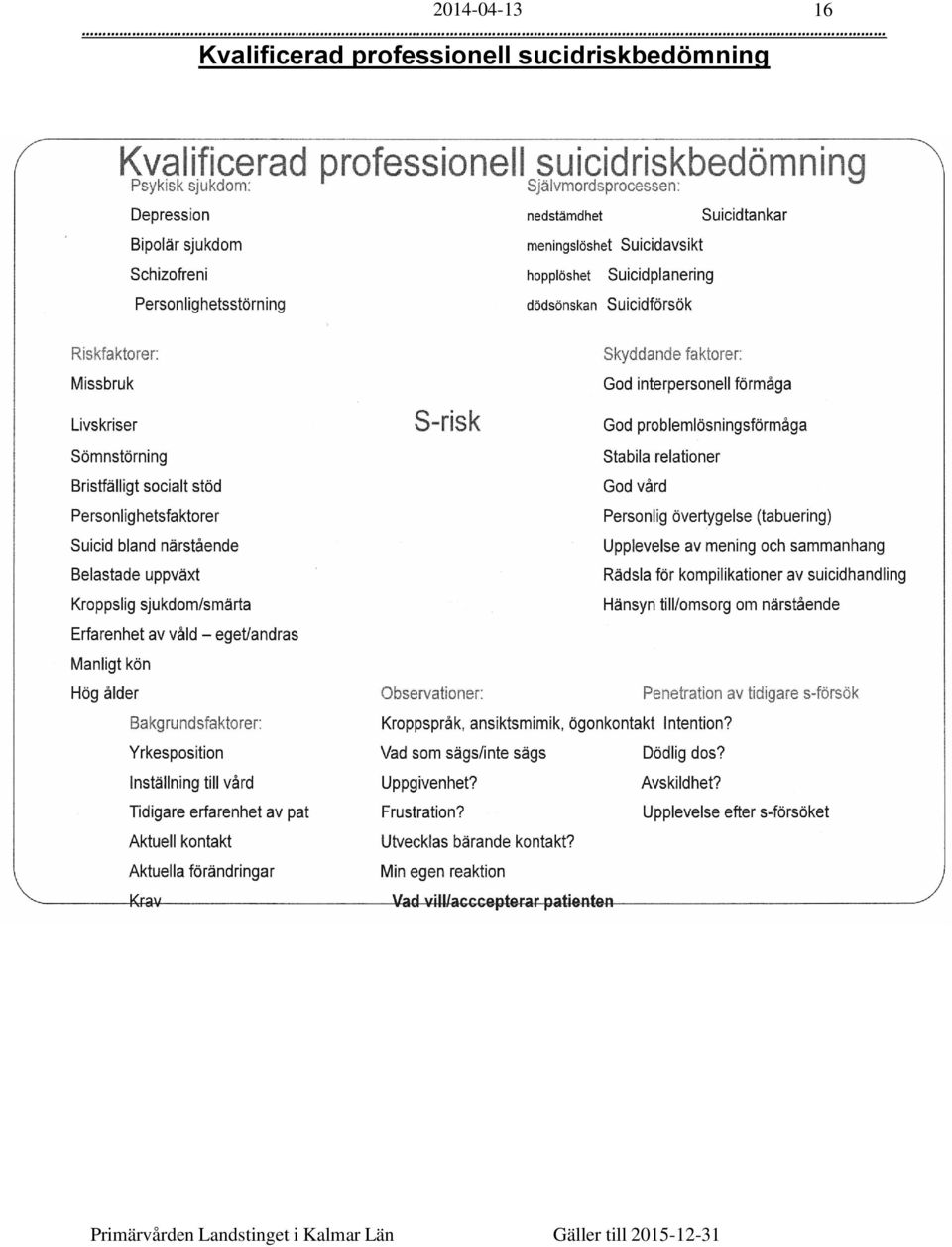 2014-04-13 16

Kvalificerad professionell sucidriskbedömning

Kvalificerad professionell suicidriskbedömning

Psykisk sjukdom:
Depression
Bipolär sjukdom
Schizofreni
Personlighetsstörning

Självmordsprocessen:
nedstämdhet Suicidtankar
meningslöshet Suicidavsikt
hopplöshet Suicidplanering
dödsönskan Suicidförsök

Riskfaktorer:
Missbruk
Livskriser
Sömnstörning
Bristfälligt socialt stöd
Personlighetsfaktorer
Suicid bland närstående
Belastade uppväxt
Kroppslig sjukdom/smärta
Erfarenhet av våld – eget/andras
Manligt kön
Hög ålder

S-risk

Skyddande faktorer:
God interpersonell förmåga
God problemlösningsförmåga
Stabila relationer
God vård
Personlig övertygelse (tabuering)
Upplevelse av mening och sammanhang
Rädsla för kompilikationer av suicidhandling
Hänsyn till/omsorg om närstående

Bakgrundsfaktorer:
Yrkesposition
Inställning till vård
Tidigare erfarenhet av pat
Aktuell kontakt
Aktuella förändringar
Krav

Observationer:
Kroppspråk, ansiktsmimik, ögonkontakt
Vad som sägs/inte sägs
Uppgivenhet?
Frustration?
Utvecklas bärande kontakt?
Min egen reaktion
Vad vill/acccepterar patienten

Penetration av tidigare s-försök
Intention?
Dödlig dos?
Avskildhet?
Upplevelse efter s-försöket

Primärvården Landstinget i Kalmar Län Gäller till 2015-12-31